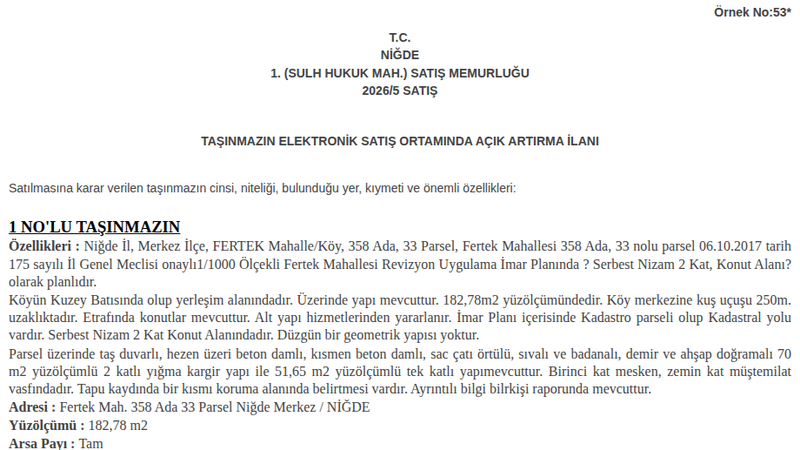 Örnek No:53*

T.C.
NİĞDE
1. (SULH HUKUK MAH.) SATIŞ MEMURLUĞU
2026/5 SATIŞ

TAŞINMAZIN ELEKTRONİK SATIŞ ORTAMINDA AÇIK ARTIRMA İLANI

Satılmasına karar verilen taşınmazın cinsi, niteliği, bulunduğu yer, kıymeti ve önemli özellikleri:

1 NO'LU TAŞINMAZIN

Özellikleri : Niğde İl, Merkez İlçe, FERTEK Mahalle/Köy, 358 Ada, 33 Parsel, Fertek Mahallesi 358 Ada, 33 nolu parsel 06.10.2017 tarih 175 sayılı İl Genel Meclisi onaylı1/1000 Ölçekli Fertek Mahallesi Revizyon Uygulama İmar Planında ? Serbest Nizam 2 Kat, Konut Alanı? olarak planlıdır.
Köyün Kuzey Batısında olup yerleşim alanındadır. Üzerinde yapı mevcuttur. 182,78m2 yüzölçümündedir. Köy merkezine kuş uçuşu 250m. uzaklıktadır. Etrafında konutlar mevcuttur. Alt yapı hizmetlerinden yararlanır. İmar Planı içerisinde Kadastro parseli olup Kadastral yolu vardır. Serbest Nizam 2 Kat Konut Alanındadır. Düzgün bir geometrik yapısı yoktur.
Parsel üzerinde taş duvarlı, hezen üzeri beton damlı, kısmen beton damlı, sac çatı örtülü, sıvalı ve badanalı, demir ve ahşap doğramalı 70 m2 yüzölçümlü 2 katlı yığma kargir yapı ile 51,65 m2 yüzölçümlü tek katlı yapımevcuttur. Birinci kat mesken, zemin kat müştemilat vasfındadır. Tapu kaydında bir kısmı koruma alanında belirtmesi vardır. Ayrıntılı bilgi bilrkişi raporunda mevcuttur.
Adresi : Fertek Mah. 358 Ada 33 Parsel Niğde Merkez / NİĞDE
Yüzölçümü : 182,78 m2
Arsa Payı : Tam